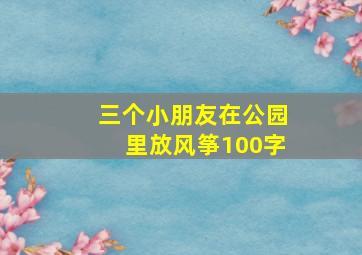 三个小朋友在公园里放风筝100字